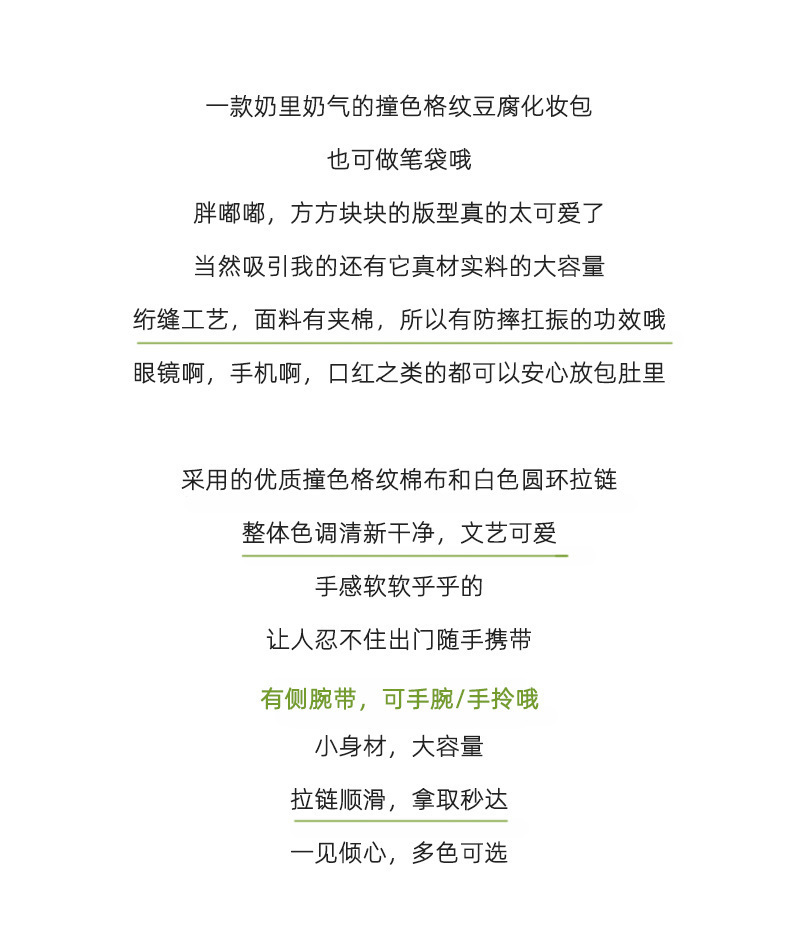 一款奶里奶气的撞色格纹豆腐化妆包
也可做笔袋哦
胖嘟嘟，方方块块的版型真的太可爱了
当然吸引我的还有它真材实料的大容量
绗缝工艺，面料有夹棉，所以有防摔扛振的功效哦
眼镜啊，手机啊，口红之类的都可以安心放包肚里

采用的优质撞色格纹棉布和白色圆环拉链
整体色调清新干净，文艺可爱
手感软软乎乎的
让人忍不住出门随手携带
有侧腕带，可手腕/手拎哦
小身材，大容量
拉链顺滑，拿取秒达
一见倾心，多色可选